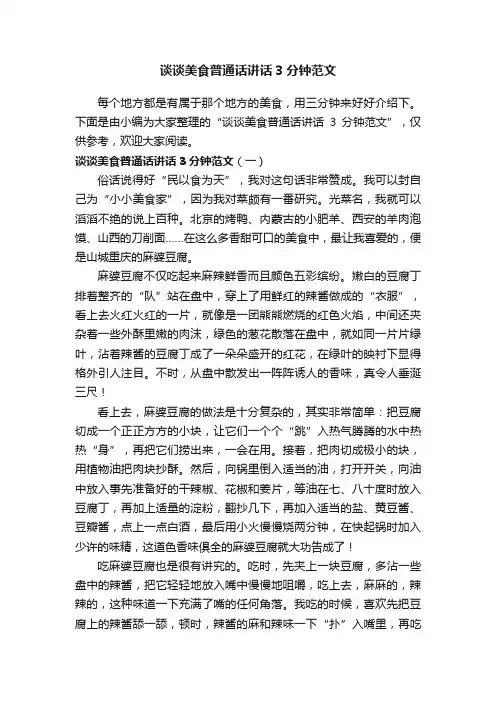 谈谈美食普通话讲话 3 分钟范文

每个地方都是有属于那个地方的美食，用三分钟来好好介绍下。下面是由小编为大家整理的“谈谈美食普通话讲话 3 分钟范文”，仅供参考，欢迎大家阅读。

谈谈美食普通话讲话 3 分钟范文（一）

俗话说得好“民以食为天”，我对这句话非常赞成。我可以封自己为“小小美食家”，因为我对菜颇有一番研究。光菜名，我就可以滔滔不绝的说上百种。北京的烤鸭、内蒙古的小肥羊、西安的羊肉泡馍、山西的刀削面……在这么多香甜可口的美食中，最让我喜爱的，便是山城重庆的麻婆豆腐。

麻婆豆腐不仅吃起来麻辣鲜香而且颜色五彩缤纷。嫩白的豆腐丁排着整齐的“队”站在盘中，穿上了用鲜红的辣酱做成的“衣服”，看上去火红火红的一片，就像是一团熊熊燃烧的红色火焰，中间还夹杂着一些外酥里嫩的肉沫，绿色的葱花散落在盘中，就如同一片片绿叶，沾着辣酱的豆腐丁成了一朵朵盛开的红花，在绿叶的映衬下显得格外引人注目。不时，从盘中散发出一阵阵诱人的香味，真令人垂涎三尺！

看上去，麻婆豆腐的做法是十分复杂的，其实非常简单：把豆腐切成一个正正方方的小块，让它们一个个“跳”入热气腾腾的水中热热“身”，再把它们捞出来，一会在用。接着，把肉切成极小的块，用植物油把肉块抄酥。然后，向锅里倒入适当的油，打开开关，向油中放入事先准备好的干辣椒、花椒和姜片，等油在七、八十度时放入豆腐丁，再加上适量的淀粉，翻抄几下，再加入适当的盐、黄豆酱、豆瓣酱，点上一点白酒，最后用小火慢慢烧两分钟，在快起锅时加入少许的味精，这道色香味俱全的麻婆豆腐就大功告成了！

吃麻婆豆腐也是很有讲究的。吃时，先夹上一块豆腐，多沾一些盘中的辣酱，把它轻轻地放入嘴中慢慢地咀嚼，吃上去，麻麻的，辣辣的，这种味道一下充满了嘴的任何角落。我吃的时候，喜欢先把豆腐上的辣酱舔一舔，顿时，辣酱的麻和辣味一下“扑”入嘴里，再吃